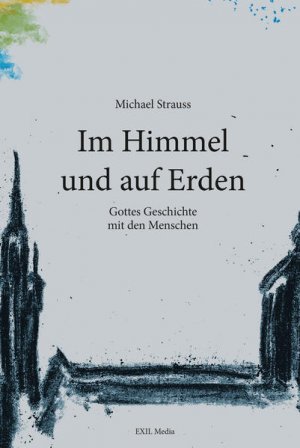 Michael Strauss

Im Himmel und auf Erden

Gottes Geschichte mit den Menschen

EXIL Media